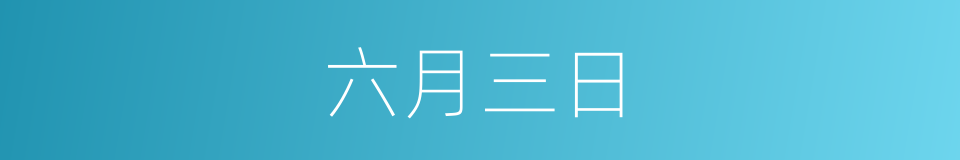 六月三日